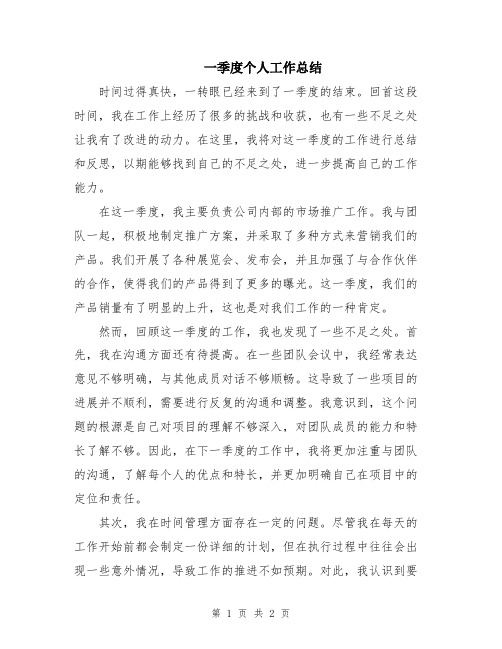 一季度个人工作总结

时间过得真快，一转眼已经来到了一季度的结束。回首这段时间，我在工作上经历了很多的挑战和收获，也有一些不足之处让我有了改进的动力。在这里，我将对这一季度的工作进行总结和反思，以期能够找到自己的不足之处，进一步提高自己的工作能力。

在这一季度，我主要负责公司内部的市场推广工作。我与团队一起，积极地制定推广方案，并采取了多种方式来营销我们的产品。我们开展了各种展览会、发布会，并且加强了与合作伙伴的合作，使得我们的产品得到了更多的曝光。这一季度，我们的产品销量有了明显的上升，这也是对我们工作的一种肯定。

然而，回顾这一季度的工作，我也发现了一些不足之处。首先，我在沟通方面还有待提高。在一些团队会议中，我经常表达意见不够明确，与其他成员对话不够顺畅。这导致了一些项目的进展并不顺利，需要进行反复的沟通和调整。我意识到，这个问题的根源是自己对项目的理解不够深入，对团队成员的能力和特长了解不够。因此，在下一季度的工作中，我将更加注重与团队的沟通，了解每个人的优点和特长，并更加明确自己在项目中的定位和责任。

其次，我在时间管理方面存在一定的问题。尽管我在每天的工作开始前都会制定一份详细的计划，但在执行过程中往往会出现一些意外情况，导致工作的推进不如预期。对此，我认识到要

第 1 页 共 2 页